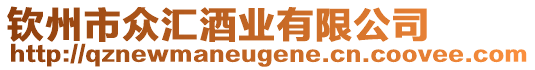 钦州市众汇酒业有限公司
http://qznewmaneugene.cn.coovee.com